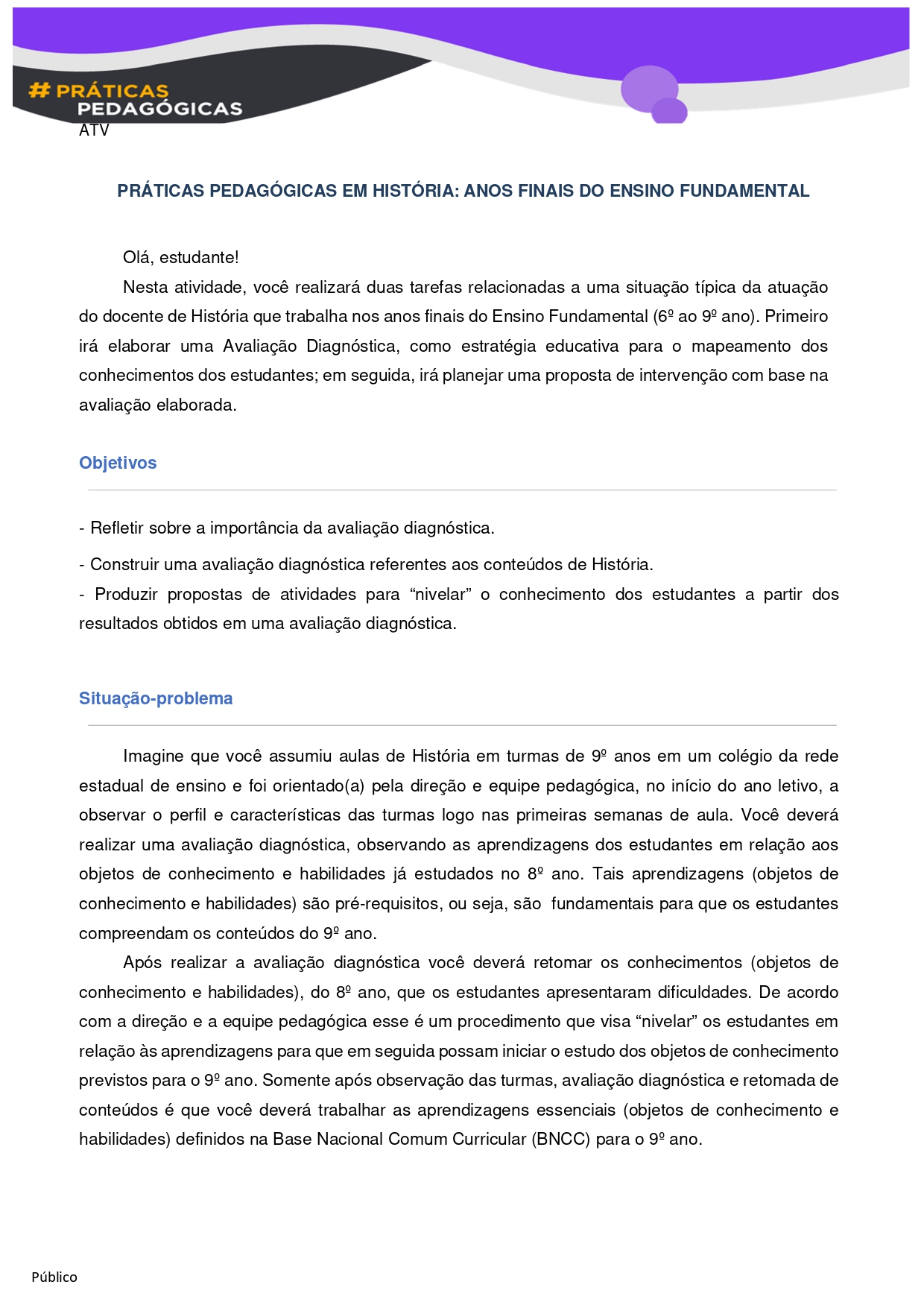 # PRÁTICAS PEDAGÓGICAS
ATV

PRÁTICAS PEDAGÓGICAS EM HISTÓRIA: ANOS FINAIS DO ENSINO FUNDAMENTAL

Olá, estudante!
Nesta atividade, você realizará duas tarefas relacionadas a uma situação típica da atuação do docente de História que trabalha nos anos finais do Ensino Fundamental (6º ao 9º ano). Primeiro irá elaborar uma Avaliação Diagnóstica, como estratégia educativa para o mapeamento dos conhecimentos dos estudantes; em seguida, irá planejar uma proposta de intervenção com base na avaliação elaborada.

Objetivos

- Refletir sobre a importância da avaliação diagnóstica.
- Construir uma avaliação diagnóstica referentes aos conteúdos de História.
- Produzir propostas de atividades para “nivelar” o conhecimento dos estudantes a partir dos resultados obtidos em uma avaliação diagnóstica.

Situação-problema

Imagine que você assumiu aulas de História em turmas de 9º anos em um colégio da rede estadual de ensino e foi orientado(a) pela direção e equipe pedagógica, no início do ano letivo, a observar o perfil e características das turmas logo nas primeiras semanas de aula. Você deverá realizar uma avaliação diagnóstica, observando as aprendizagens dos estudantes em relação aos objetos de conhecimento e habilidades já estudados no 8º ano. Tais aprendizagens (objetos de conhecimento e habilidades) são pré-requisitos, ou seja, são fundamentais para que os estudantes compreendam os conteúdos do 9º ano.
Após realizar a avaliação diagnóstica você deverá retomar os conhecimentos (objetos de conhecimento e habilidades), do 8º ano, que os estudantes apresentaram dificuldades. De acordo com a direção e a equipe pedagógica esse é um procedimento que visa “nivelar” os estudantes em relação às aprendizagens para que em seguida possam iniciar o estudo dos objetos de conhecimento previstos para o 9º ano. Somente após observação das turmas, avaliação diagnóstica e retomada de conteúdos é que você deverá trabalhar as aprendizagens essenciais (objetos de conhecimento e habilidades) definidos na Base Nacional Comum Curricular (BNCC) para o 9º ano.

Público